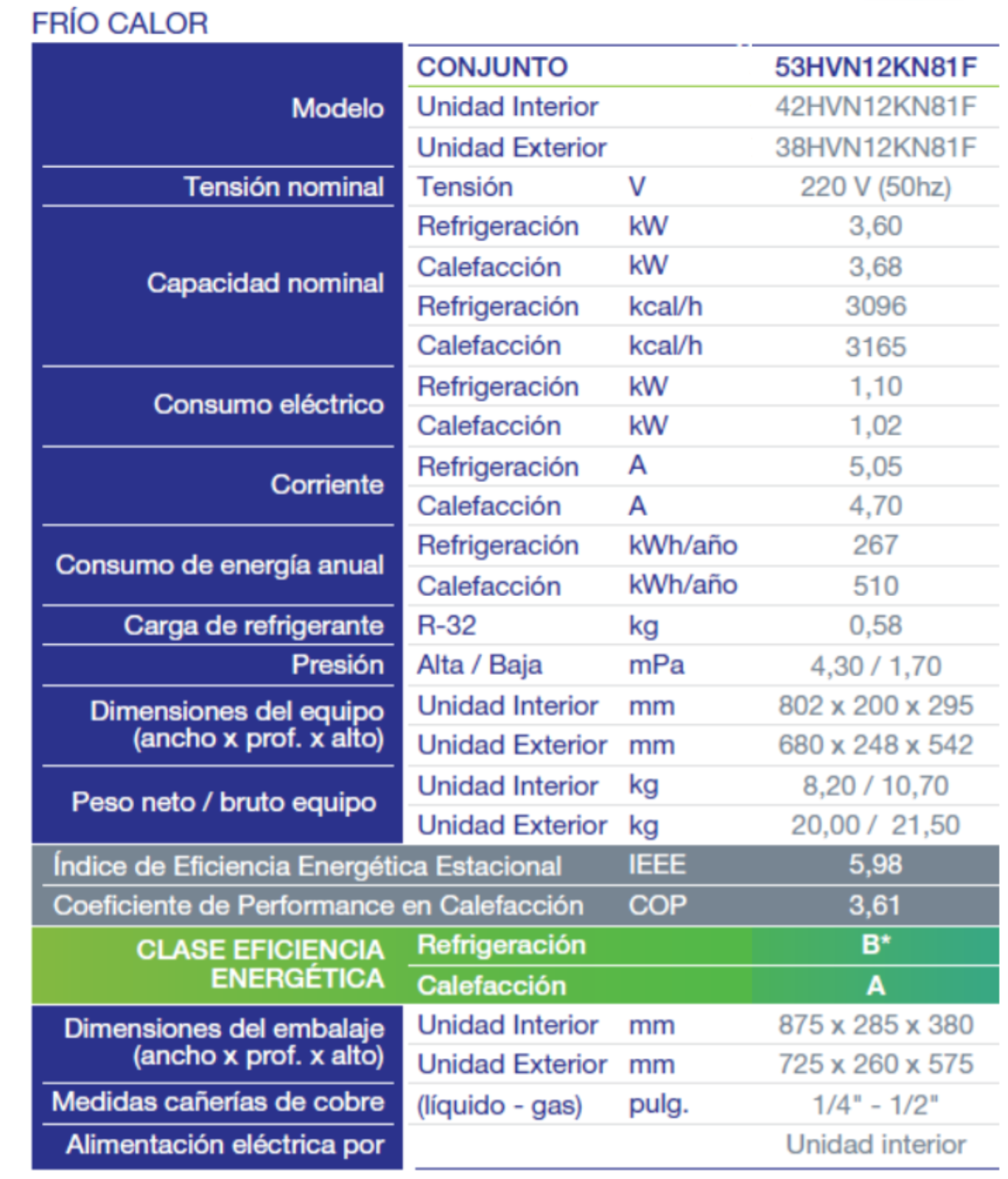 FRÍO CALOR

| | | | |
|---|---|---|---|
| Modelo | CONJUNTO | | 53HVN12KN81F |
| | Unidad Interior | | 42HVN12KN81F |
| | Unidad Exterior | | 38HVN12KN81F |
| Tensión nominal | Tensión | V | 220 V (50hz) |
| Capacidad nominal | Refrigeración | kW | 3,60 |
| | Calefacción | kW | 3,68 |
| | Refrigeración | kcal/h | 3096 |
| | Calefacción | kcal/h | 3165 |
| Consumo eléctrico | Refrigeración | kW | 1,10 |
| | Calefacción | kW | 1,02 |
| Corriente | Refrigeración | A | 5,05 |
| | Calefacción | A | 4,70 |
| Consumo de energía anual | Refrigeración | kWh/año | 267 |
| | Calefacción | kWh/año | 510 |
| Carga de refrigerante | R-32 | kg | 0,58 |
| Presión | Alta / Baja | mPa | 4,30 / 1,70 |
| Dimensiones del equipo (ancho x prof. x alto) | Unidad Interior | mm | 802 x 200 x 295 |
| | Unidad Exterior | mm | 680 x 248 x 542 |
| Peso neto / bruto equipo | Unidad Interior | kg | 8,20 / 10,70 |
| | Unidad Exterior | kg | 20,00 / 21,50 |
| Índice de Eficiencia Energética Estacional | | IEEE | 5,98 |
| Coeficiente de Performance en Calefacción | | COP | 3,61 |
| CLASE EFICIENCIA ENERGÉTICA | Refrigeración | | B* |
| | Calefacción | | A |
| Dimensiones del embalaje (ancho x prof. x alto) | Unidad Interior | mm | 875 x 285 x 380 |
| | Unidad Exterior | mm | 725 x 260 x 575 |
| Medidas cañerías de cobre | (líquido - gas) | pulg. | 1/4" - 1/2" |
| Alimentación eléctrica por | | | Unidad interior |